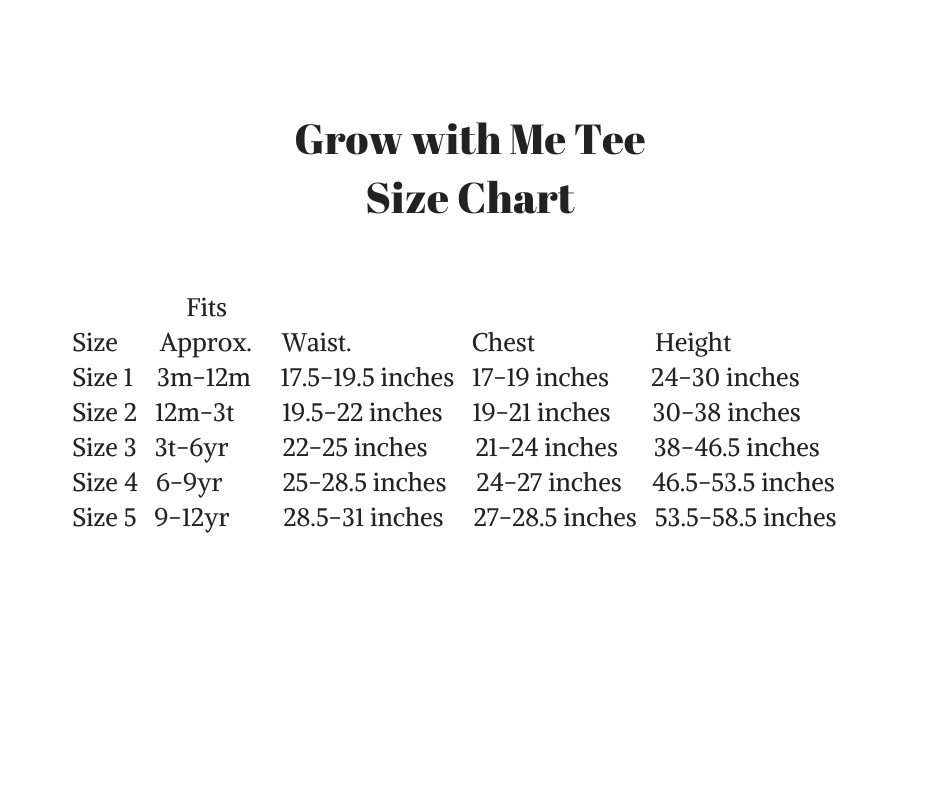 Grow with Me Tee
Size Chart

| Size | Fits Approx. | Waist. | Chest | Height |
|---|---|---|---|---|
| Size 1 | 3m-12m | 17.5-19.5 inches | 17-19 inches | 24-30 inches |
| Size 2 | 12m-3t | 19.5-22 inches | 19-21 inches | 30-38 inches |
| Size 3 | 3t-6yr | 22-25 inches | 21-24 inches | 38-46.5 inches |
| Size 4 | 6-9yr | 25-28.5 inches | 24-27 inches | 46.5-53.5 inches |
| Size 5 | 9-12yr | 28.5-31 inches | 27-28.5 inches | 53.5-58.5 inches |